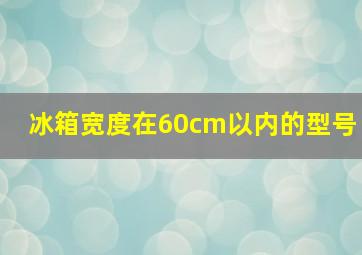 冰箱宽度在60cm以内的型号